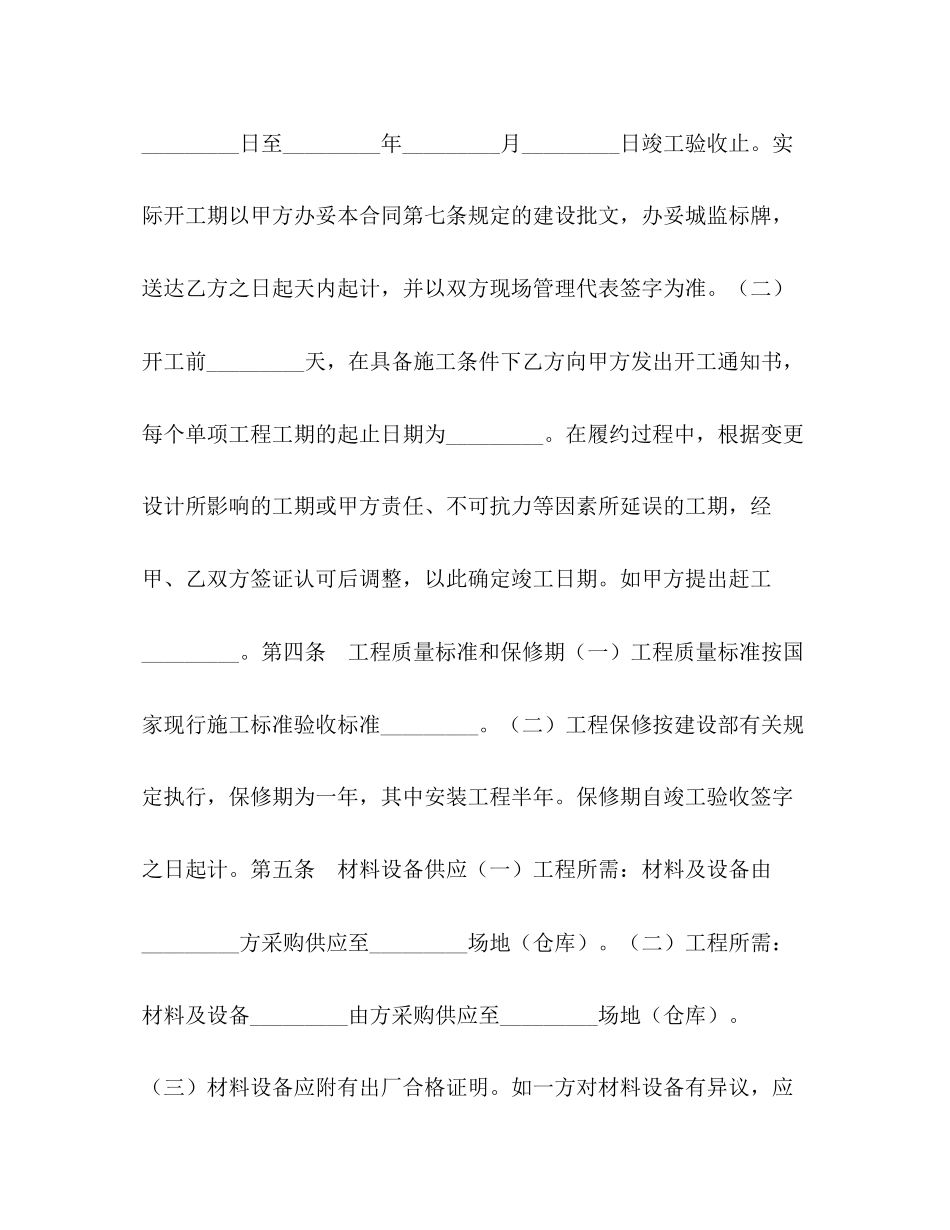 _________日至_________年_________月_________日竣工验收止。实际开工期以甲方办妥本合同第七条规定的建设批文，办妥城监标牌，送达乙方之日起天内起计，并以双方现场管理代表签字为准。（二）开工前_________天，在具备施工条件下乙方向甲方发出开工通知书，每个单项工程工期的起止日期为_________。在履约过程中，根据变更设计所影响的工期或甲方责任、不可抗力等因素所延误的工期，经甲、乙双方签证认可后调整，以此确定竣工日期。如甲方提出赶工_________。第四条　工程质量标准和保修期（一）工程质量标准按国家现行施工标准验收标准_________。（二）工程保修按建设部有关规定执行，保修期为一年，其中安装工程半年。保修期自竣工验收签字之日起计。第五条　材料设备供应（一）工程所需：材料及设备由_________方采购供应至_________场地（仓库）。（二）工程所需：材料及设备_________由方采购供应至_________场地（仓库）。（三）材料设备应附有出厂合格证明。如一方对材料设备有异议，应